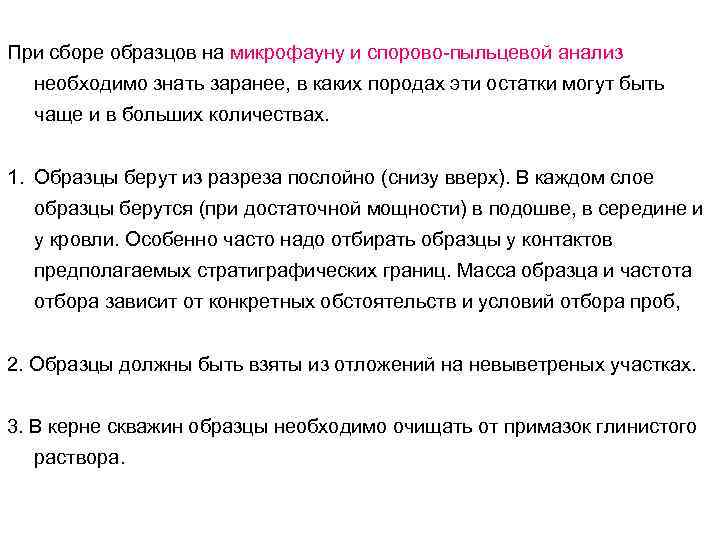 При сборе образцов на микрофауну и спорово-пыльцевой анализ необходимо знать заранее, в каких породах эти остатки могут быть чаще и в больших количествах.

1. Образцы берут из разреза послойно (снизу вверх). В каждом слое образцы берутся (при достаточной мощности) в подошве, в середине и у кровли. Особенно часто надо отбирать образцы у контактов предполагаемых стратиграфических границ. Масса образца и частота отбора зависит от конкретных обстоятельств и условий отбора проб,

2. Образцы должны быть взяты из отложений на невыветреных участках.

3. В керне скважин образцы необходимо очищать от примазок глинистого раствора.